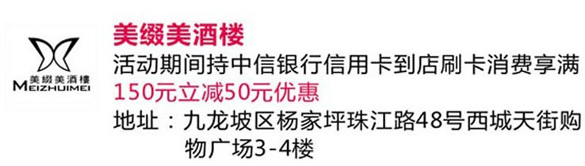 美缀美酒楼
MEIZHUIMEI

美缀美酒楼
活动期间持中信银行信用卡到店刷卡消费享满150元立减50元优惠
地址：九龙坡区杨家坪珠江路48号西城天街购物广场3-4楼